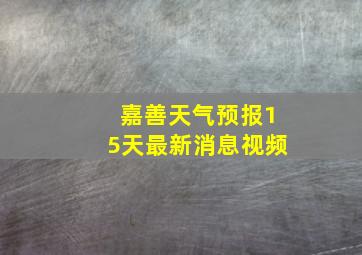 嘉善天气预报15天最新消息视频